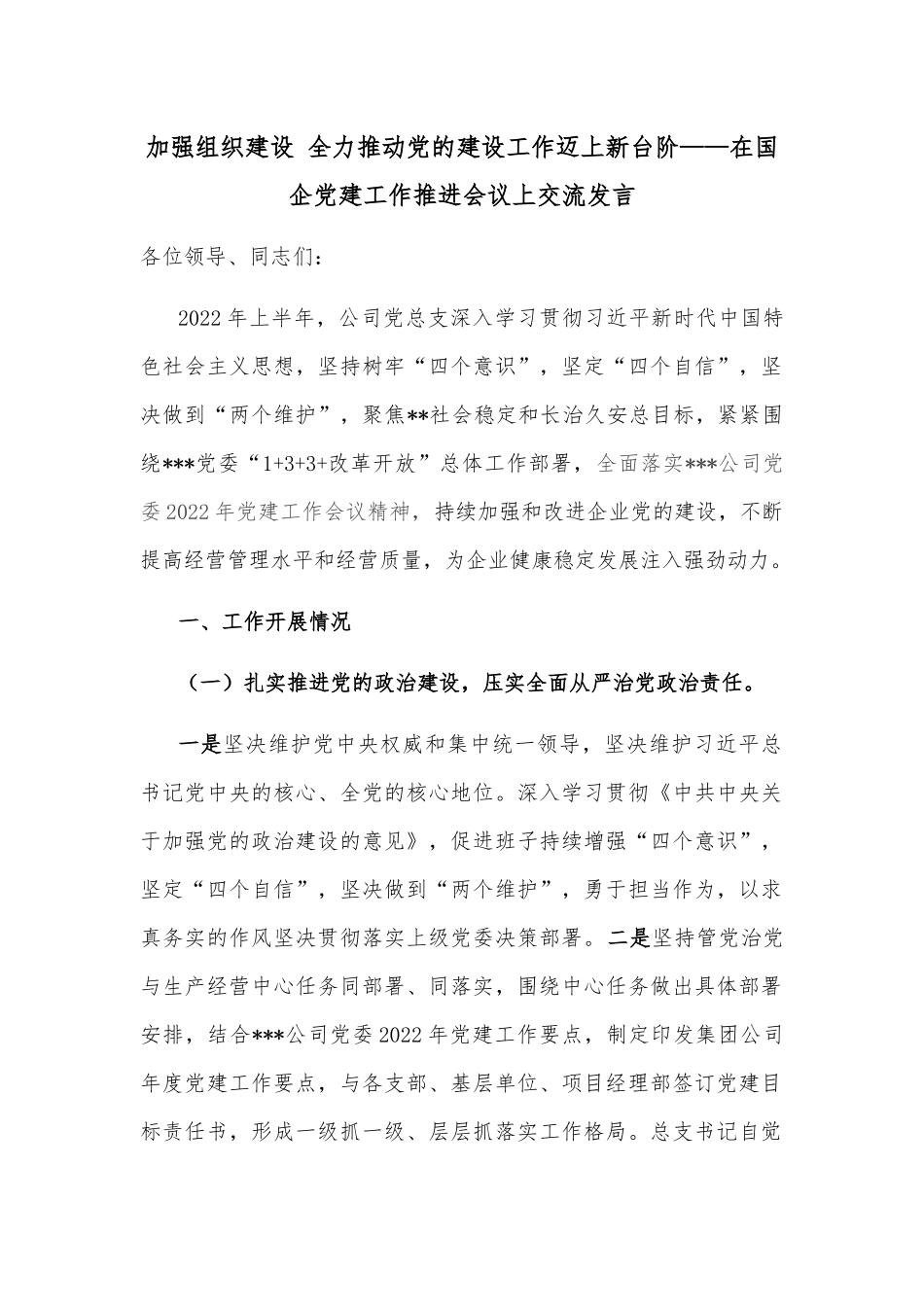 加强组织建设 全力推动党的建设工作迈上新台阶——在国企党建工作推进会议上交流发言

各位领导、同志们：

2022年上半年，公司党总支深入学习贯彻习近平新时代中国特色社会主义思想，坚持树牢“四个意识”，坚定“四个自信”，坚决做到“两个维护”，聚焦**社会稳定和长治久安总目标，紧紧围绕***党委“1+3+3+改革开放”总体工作部署，全面落实***公司党委2022年党建工作会议精神，持续加强和改进企业党的建设，不断提高经营管理水平和经营质量，为企业健康稳定发展注入强劲动力。

一、工作开展情况

（一）扎实推进党的政治建设，压实全面从严治党政治责任。

一是坚决维护党中央权威和集中统一领导，坚决维护习近平总书记党中央的核心、全党的核心地位。深入学习贯彻《中共中央关于加强党的政治建设的意见》，促进班子持续增强“四个意识”，坚定“四个自信”，坚决做到“两个维护”，勇于担当作为，以求真务实的作风坚决贯彻落实上级党委决策部署。二是坚持管党治党与生产经营中心任务同部署、同落实，围绕中心任务做出具体部署安排，结合***公司党委2022年党建工作要点，制定印发集团公司年度党建工作要点，与各支部、基层单位、项目经理部签订党建目标责任书，形成一级抓一级、层层抓落实工作格局。总支书记自觉